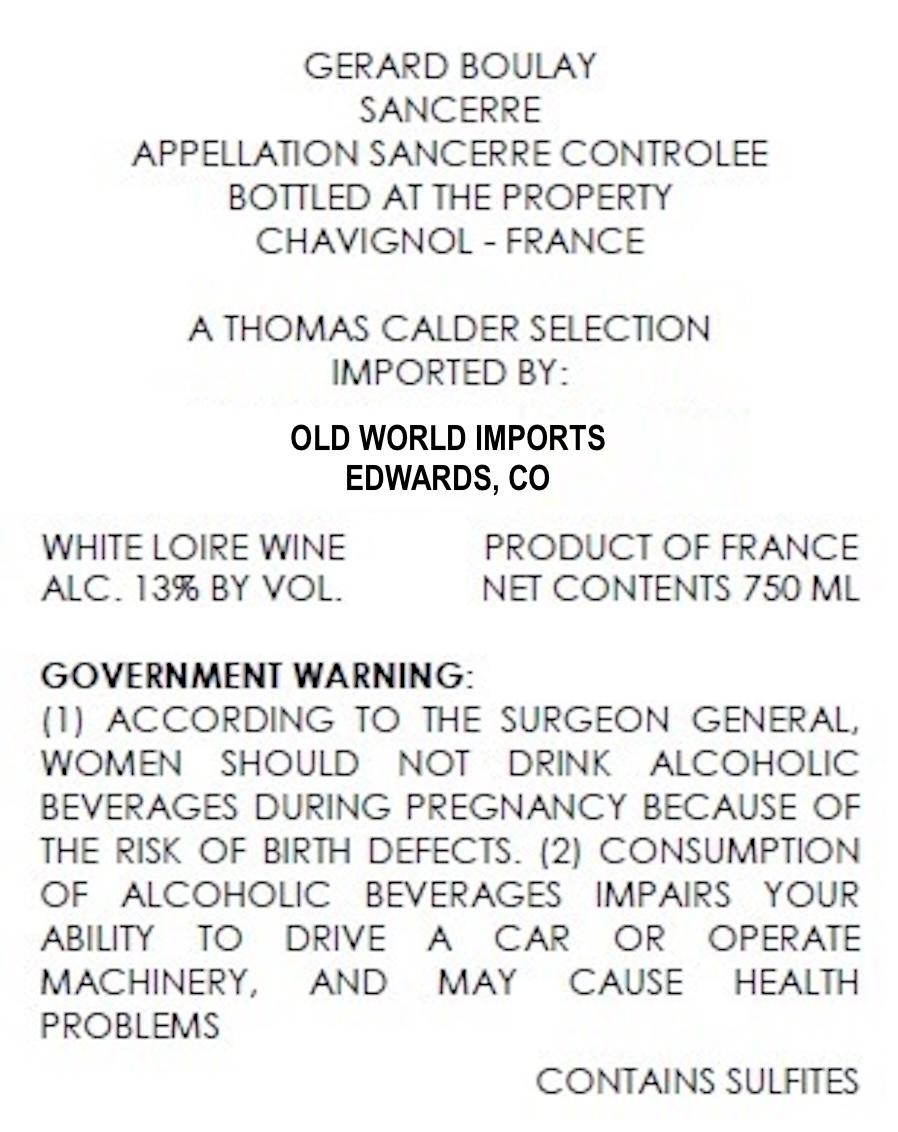 GERARD BOULAY
SANCERRE
APPELLATION SANCERRE CONTROLEE
BOTTLED AT THE PROPERTY
CHAVIGNOL - FRANCE

A THOMAS CALDER SELECTION
IMPORTED BY:

OLD WORLD IMPORTS
EDWARDS, CO

WHITE LOIRE WINE
ALC. 13% BY VOL.

PRODUCT OF FRANCE
NET CONTENTS 750 ML

GOVERNMENT WARNING:
(1) ACCORDING TO THE SURGEON GENERAL, WOMEN SHOULD NOT DRINK ALCOHOLIC BEVERAGES DURING PREGNANCY BECAUSE OF THE RISK OF BIRTH DEFECTS. (2) CONSUMPTION OF ALCOHOLIC BEVERAGES IMPAIRS YOUR ABILITY TO DRIVE A CAR OR OPERATE MACHINERY, AND MAY CAUSE HEALTH PROBLEMS

CONTAINS SULFITES